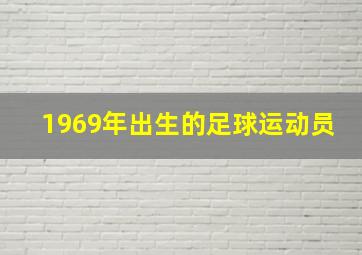 1969年出生的足球运动员